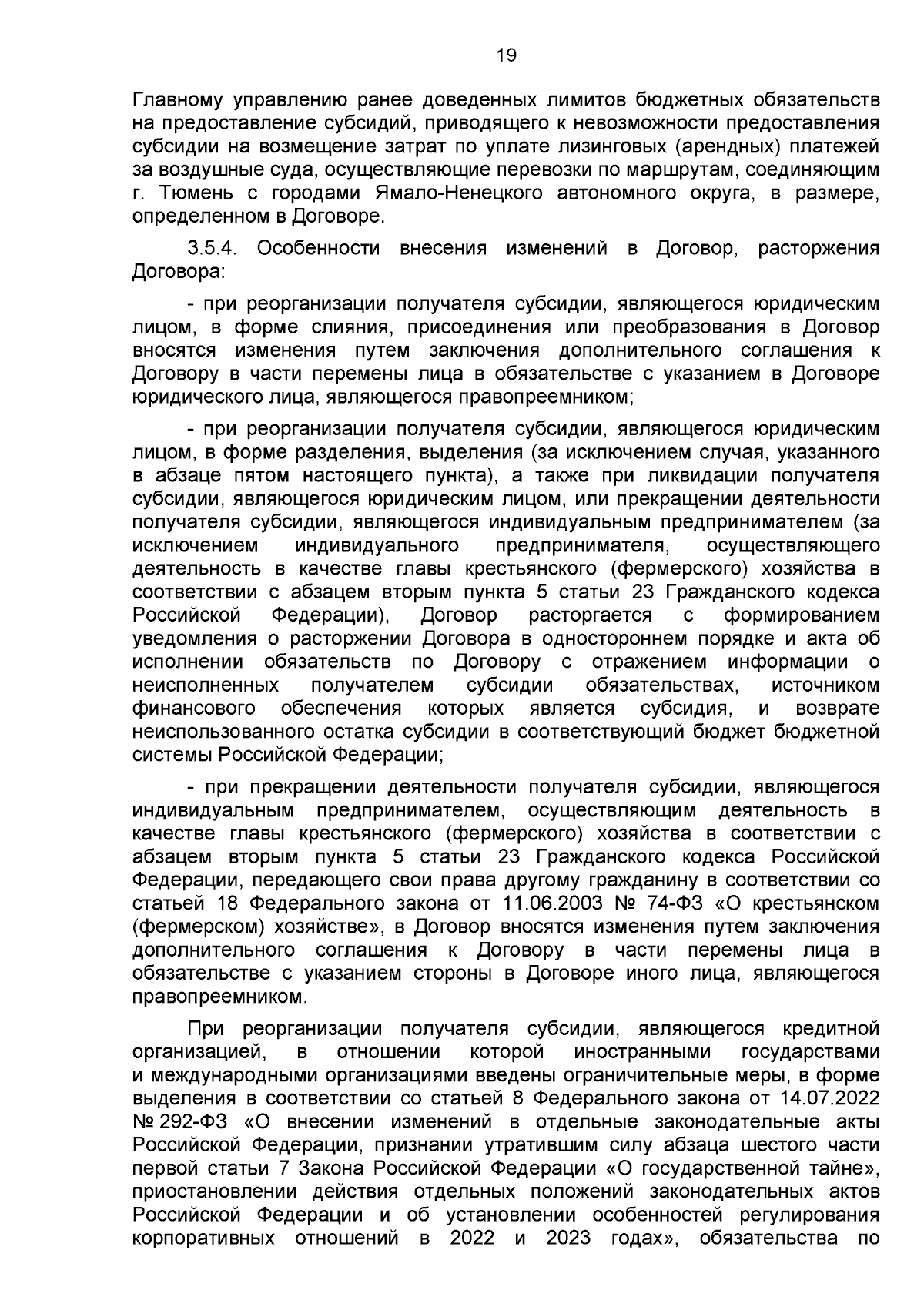 19

Главному управлению ранее доведенных лимитов бюджетных обязательств на предоставление субсидий, приводящего к невозможности предоставления субсидии на возмещение затрат по уплате лизинговых (арендных) платежей за воздушные суда, осуществляющие перевозки по маршрутам, соединяющим г. Тюмень с городами Ямало-Ненецкого автономного округа, в размере, определенном в Договоре.

3.5.4. Особенности внесения изменений в Договор, расторжения Договора:

- при реорганизации получателя субсидии, являющегося юридическим лицом, в форме слияния, присоединения или преобразования в Договор вносятся изменения путем заключения дополнительного соглашения к Договору в части перемены лица в обязательстве с указанием в Договоре юридического лица, являющегося правопреемником;

- при реорганизации получателя субсидии, являющегося юридическим лицом, в форме разделения, выделения (за исключением случая, указанного в абзаце пятом настоящего пункта), а также при ликвидации получателя субсидии, являющегося юридическим лицом, или прекращении деятельности получателя субсидии, являющегося индивидуальным предпринимателем (за исключением индивидуального предпринимателя, осуществляющего деятельность в качестве главы крестьянского (фермерского) хозяйства в соответствии с абзацем вторым пункта 5 статьи 23 Гражданского кодекса Российской Федерации), Договор расторгается с формированием уведомления о расторжении Договора в одностороннем порядке и акта об исполнении обязательств по Договору с отражением информации о неисполненных получателем субсидии обязательствах, источником финансового обеспечения которых является субсидия, и возврате неиспользованного остатка субсидии в соответствующий бюджет бюджетной системы Российской Федерации;

- при прекращении деятельности получателя субсидии, являющегося индивидуальным предпринимателем, осуществляющим деятельность в качестве главы крестьянского (фермерского) хозяйства в соответствии с абзацем вторым пункта 5 статьи 23 Гражданского кодекса Российской Федерации, передающего свои права другому гражданину в соответствии со статьей 18 Федерального закона от 11.06.2003 № 74-ФЗ «О крестьянском (фермерском) хозяйстве», в Договор вносятся изменения путем заключения дополнительного соглашения к Договору в части перемены лица в обязательстве с указанием стороны в Договоре иного лица, являющегося правопреемником.

При реорганизации получателя субсидии, являющегося кредитной организацией, в отношении которой иностранными государствами и международными организациями введены ограничительные меры, в форме выделения в соответствии со статьей 8 Федерального закона от 14.07.2022 № 292-ФЗ «О внесении изменений в отдельные законодательные акты Российской Федерации, признании утратившим силу абзаца шестого части первой статьи 7 Закона Российской Федерации «О государственной тайне», приостановлении действия отдельных положений законодательных актов Российской Федерации и об установлении особенностей регулирования корпоративных отношений в 2022 и 2023 годах», обязательства по